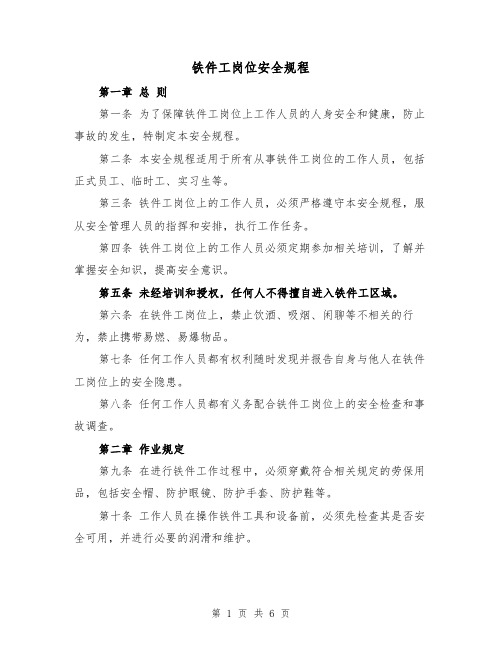 铁件工岗位安全规程

第一章 总 则

第一条 为了保障铁件工岗位上工作人员的人身安全和健康，防止事故的发生，特制定本安全规程。

第二条 本安全规程适用于所有从事铁件工岗位的工作人员，包括正式员工、临时工、实习生等。

第三条 铁件工岗位上的工作人员，必须严格遵守本安全规程，服从安全管理人员的指挥和安排，执行工作任务。

第四条 铁件工岗位上的工作人员必须定期参加相关培训，了解并掌握安全知识，提高安全意识。

第五条 未经培训和授权，任何人不得擅自进入铁件工区域。

第六条 在铁件工岗位上，禁止饮酒、吸烟、闲聊等不相关的行为，禁止携带易燃、易爆物品。

第七条 任何工作人员都有权利随时发现并报告自身与他人在铁件工岗位上的安全隐患。

第八条 任何工作人员都有义务配合铁件工岗位上的安全检查和事故调查。

第二章 作业规定

第九条 在进行铁件工作过程中，必须穿戴符合相关规定的劳保用品，包括安全帽、防护眼镜、防护手套、防护鞋等。

第十条 工作人员在操作铁件工具和设备前，必须先检查其是否安全可用，并进行必要的润滑和维护。

第 1 页 共 6 页